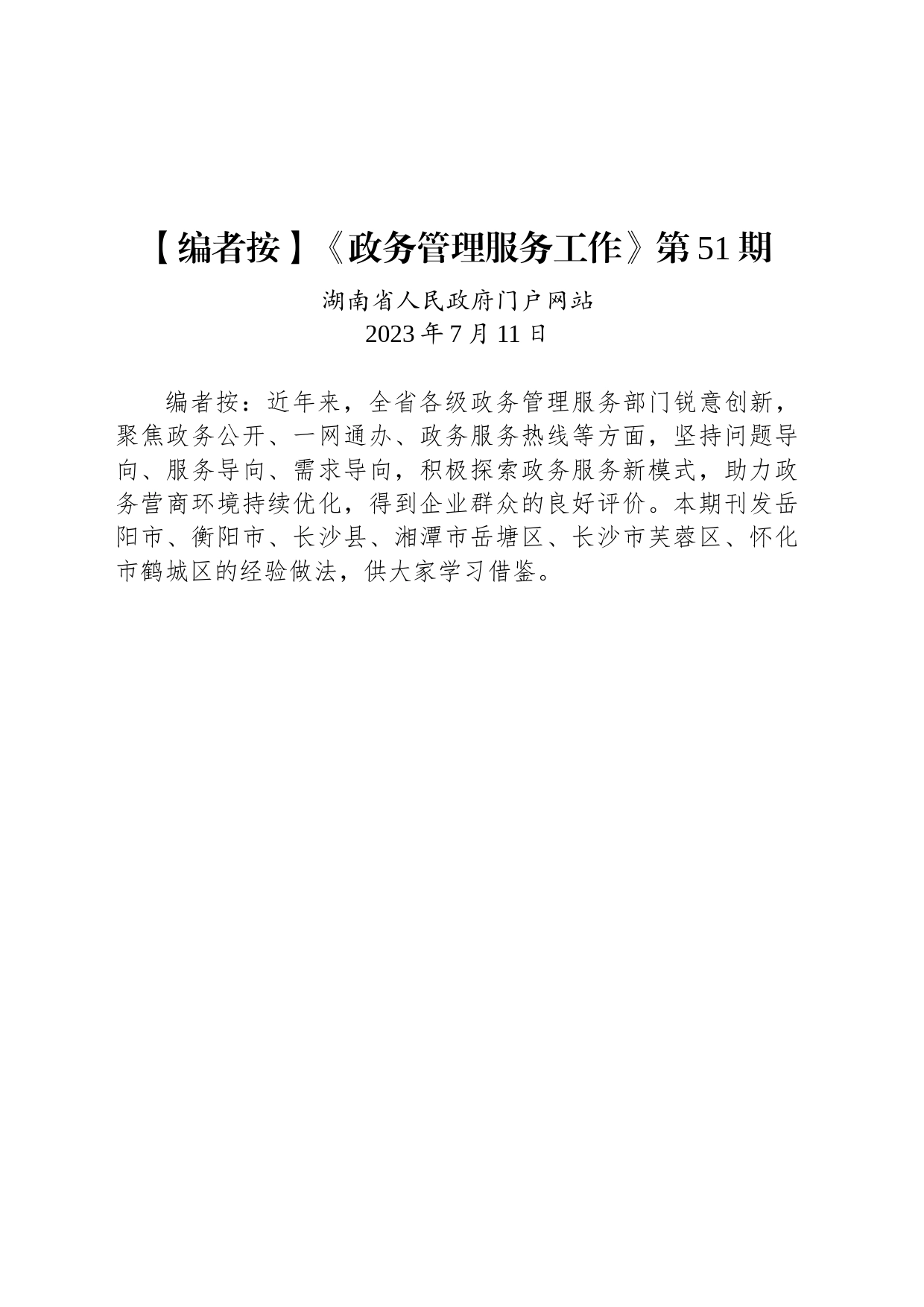 【编者按】《政务管理服务工作》第51期

湖南省人民政府门户网站
2023年7月11日

编者按：近年来，全省各级政务管理服务部门锐意创新，聚焦政务公开、一网通办、政务服务热线等方面，坚持问题导向、服务导向、需求导向，积极探索政务服务新模式，助力政务营商环境持续优化，得到企业群众的良好评价。本期刊发岳阳市、衡阳市、长沙县、湘潭市岳塘区、长沙市芙蓉区、怀化市鹤城区的经验做法，供大家学习借鉴。